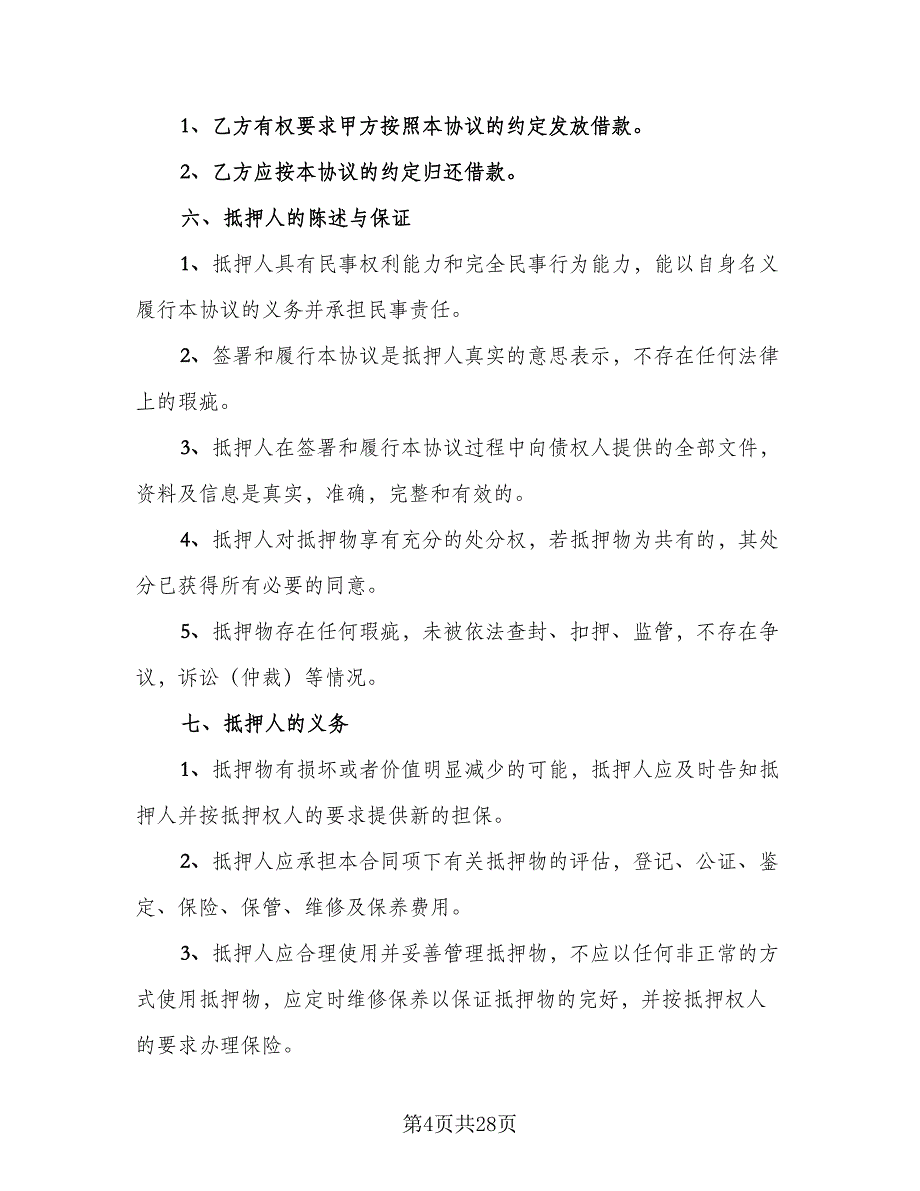 1、乙方有权要求甲方按照本协议的约定发放借款。

2、乙方应按本协议的约定归还借款。

六、抵押人的陈述与保证

1、抵押人具有民事权利能力和完全民事行为能力，能以自身名义履行本协议的义务并承担民事责任。

2、签署和履行本协议是抵押人真实的意思表示，不存在任何法律上的瑕疵。

3、抵押人在签署和履行本协议过程中向债权人提供的全部文件，资料及信息是真实，准确，完整和有效的。

4、抵押人对抵押物享有充分的处分权，若抵押物为共有的，其处分已获得所有必要的同意。

5、抵押物存在任何瑕疵，未被依法查封、扣押、监管，不存在争议，诉讼（仲裁）等情况。

七、抵押人的义务

1、抵押物有损坏或者价值明显减少的可能，抵押人应及时告知抵押人并按抵押权人的要求提供新的担保。

2、抵押人应承担本合同项下有关抵押物的评估，登记、公证、鉴定、保险、保管、维修及保养费用。

3、抵押人应合理使用并妥善管理抵押物，不应以任何非正常的方式使用抵押物，应定时维修保养以保证抵押物的完好，并按抵押权人的要求办理保险。

第4页共28页